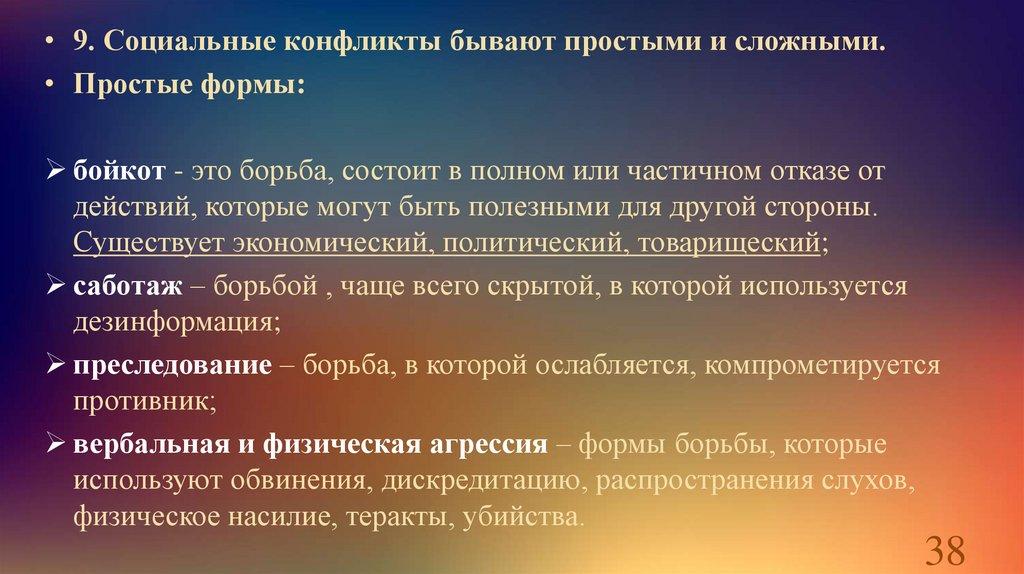 • 9. Социальные конфликты бывают простыми и сложными.
• Простые формы:

➢ бойкот - это борьба, состоит в полном или частичном отказе от действий, которые могут быть полезными для другой стороны. Существует экономический, политический, товарищеский;

➢ саботаж – борьбой , чаще всего скрытой, в которой используется дезинформация;

➢ преследование – борьба, в которой ослабляется, компрометируется противник;

➢ вербальная и физическая агрессия – формы борьбы, которые используют обвинения, дискредитацию, распространения слухов, физическое насилие, теракты, убийства.

38